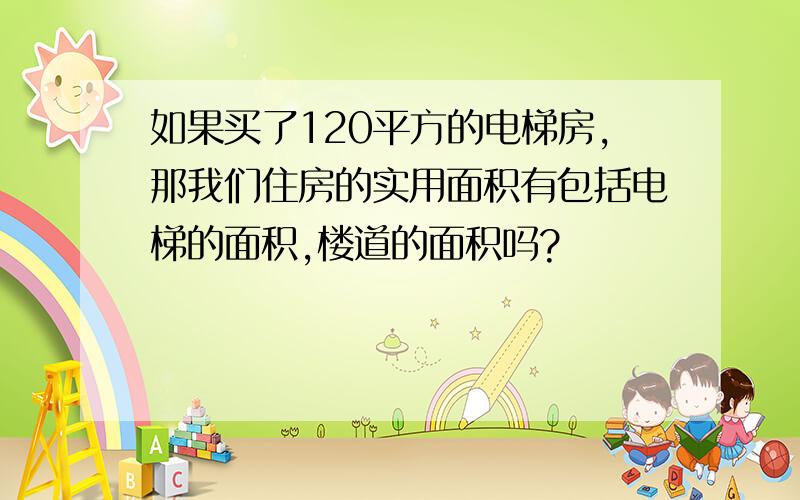 如果买了120平方的电梯房，那我们住房的实用面积有包括电梯的面积，楼道的面积吗？

A
B C